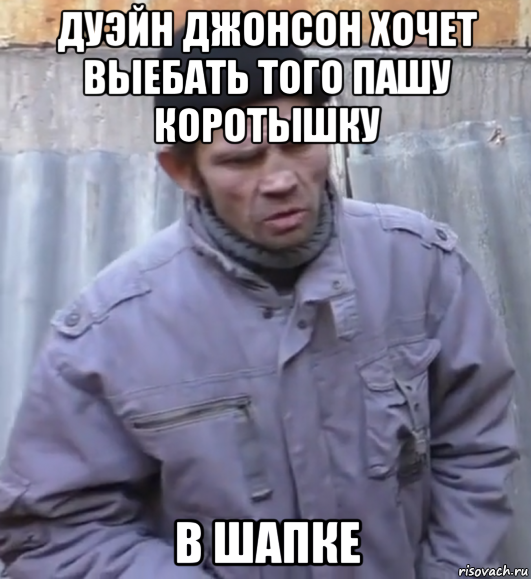 ДУЭЙН ДЖОНСОН ХОЧЕТ ВЫЕБАТЬ ТОГО ПАШУ КОРОТЫШКУ

В ШАПКЕ

risovach.ru